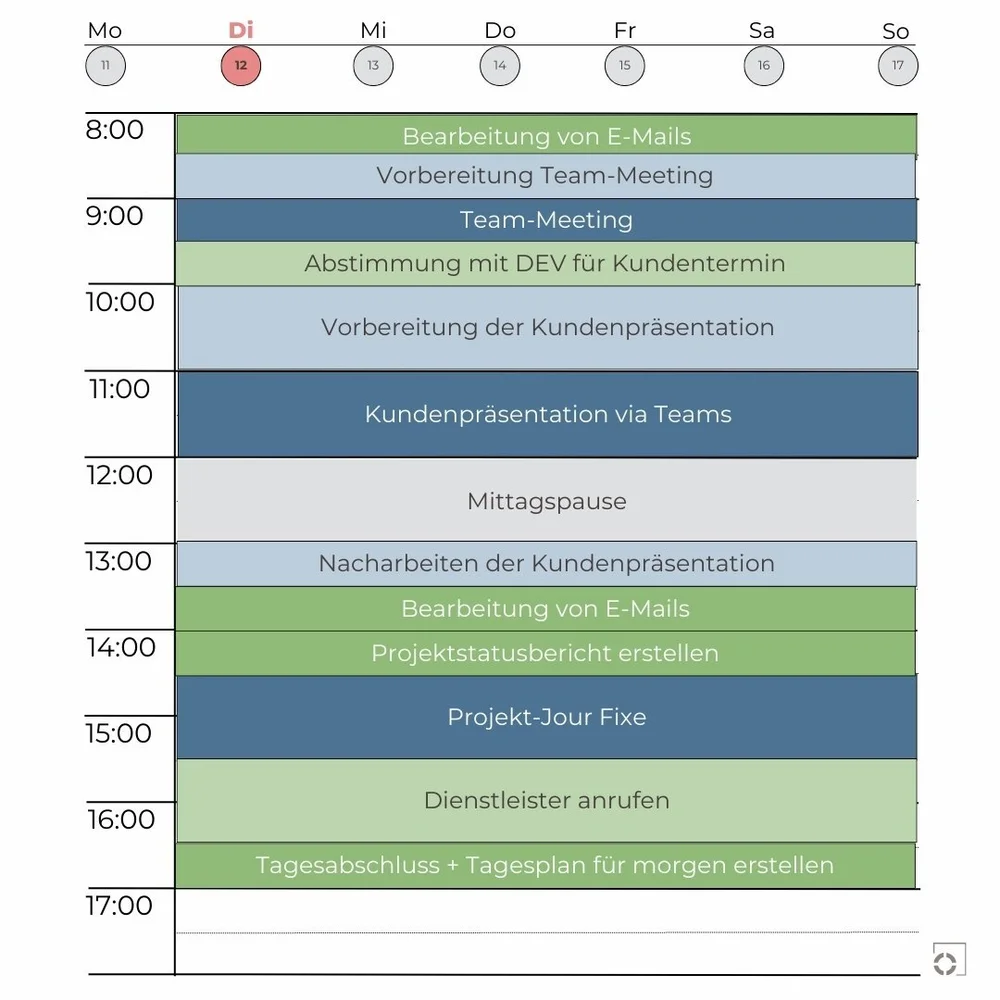 Mo Di Mi Do Fr Sa So
11 12 13 14 15 16 17

8:00 Bearbeitung von E-Mails
Vorbereitung Team-Meeting
9:00 Team-Meeting
Abstimmung mit DEV für Kundentermin
10:00 Vorbereitung der Kundenpräsentation
11:00 Kundenpräsentation via Teams
12:00 Mittagspause
13:00 Nacharbeiten der Kundenpräsentation
Bearbeitung von E-Mails
14:00 Projektstatusbericht erstellen
Projekt-Jour Fixe
15:00
Dienstleister anrufen
16:00
Tagesabschluss + Tagesplan für morgen erstellen
17:00